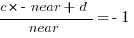 $\frac{c \times - near + d}{near} = - 1$